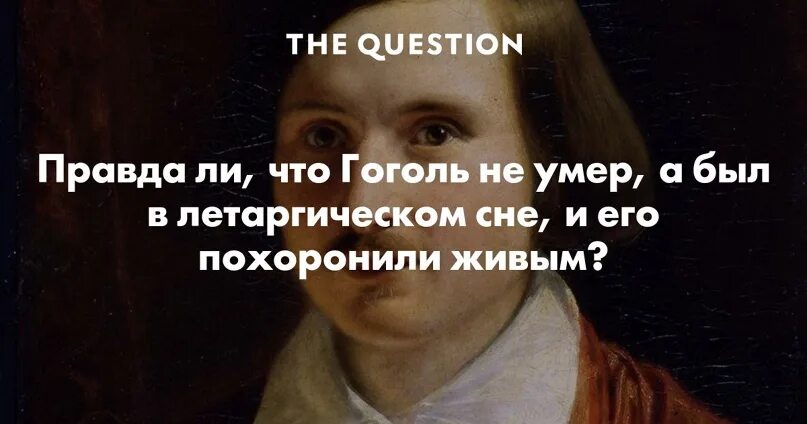 THE QUESTION

Правда ли, что Гоголь не умер, а был в летаргическом сне, и его похоронили живым?